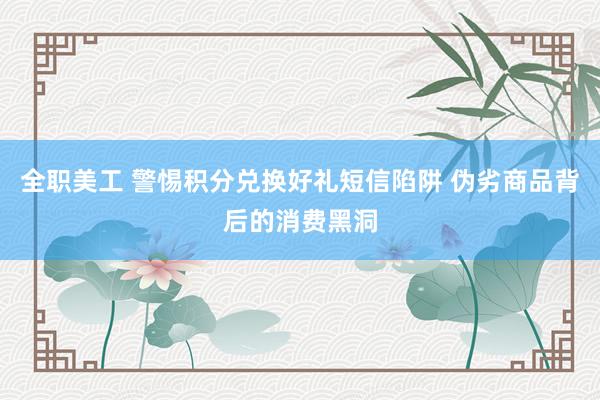 全职美工 警惕积分兑换好礼短信陷阱 伪劣商品背后的消费黑洞